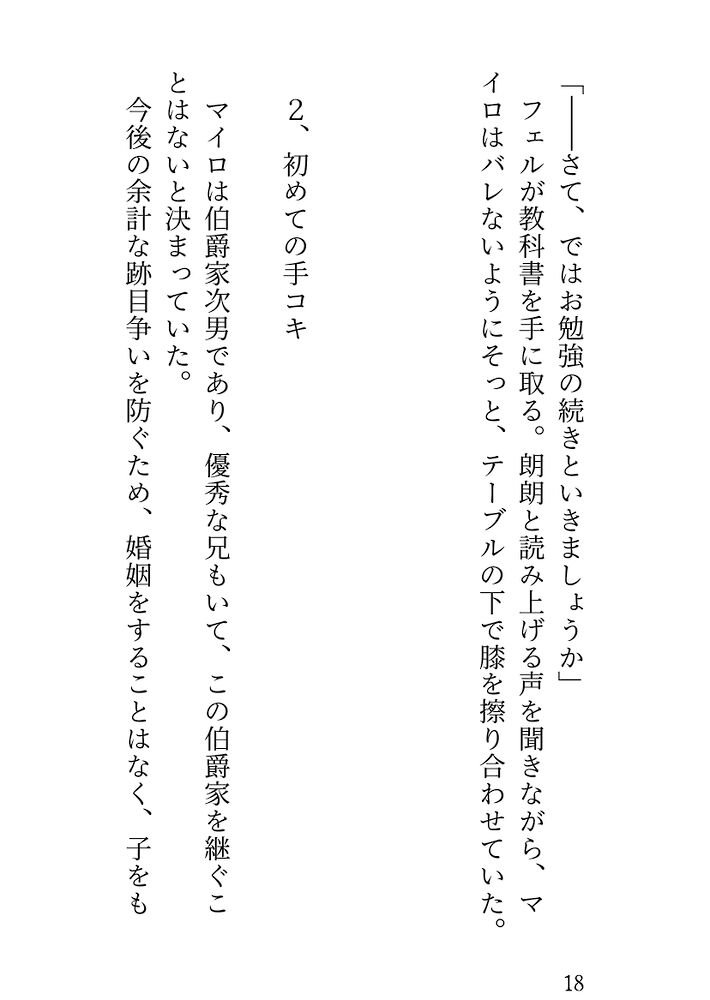 「――さて、ではお勉強の続きといきましょうか」
フェルが教科書を手に取る。朗朗と読み上げる声を聞きながら、マイロはバレないようにそっと、テーブルの下で膝を擦り合わせていた。

2、初めての手コキ

マイロは伯爵家次男であり、優秀な兄もいて、この伯爵家を継ぐことはないと決まっていた。
今後の余計な跡目争いを防ぐため、婚姻をすることはなく、子をも

18